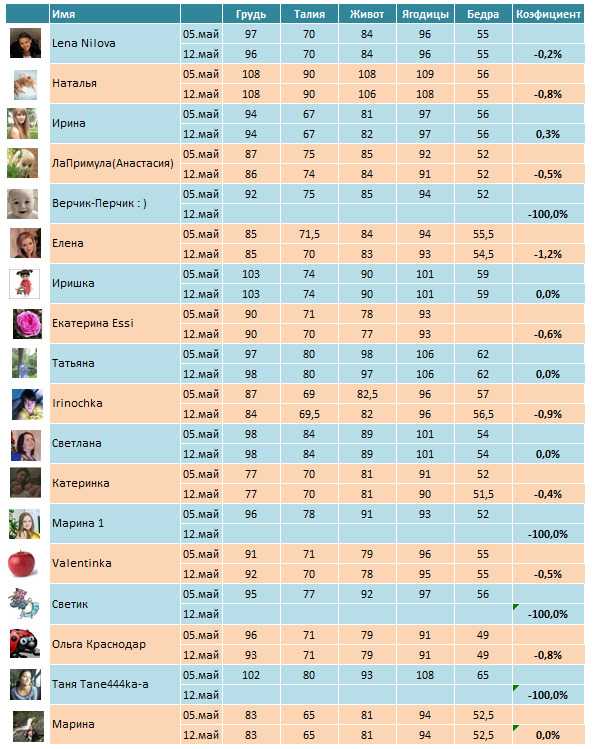 | | Имя | | Грудь | Талия | Живот | Ягодицы | Бедра | Коэфициент |
|---|---|---|---|---|---|---|---|---|
| | Lena Nilova | 05.май | 97 | 70 | 84 | 96 | 55 | |
| | | 12.май | 96 | 70 | 84 | 96 | 55 | -0,2% |
| | Наталья | 05.май | 108 | 90 | 108 | 109 | 56 | |
| | | 12.май | 108 | 90 | 106 | 108 | 55 | -0,8% |
| | Ирина | 05.май | 94 | 67 | 81 | 97 | 56 | |
| | | 12.май | 94 | 67 | 82 | 97 | 56 | 0,3% |
| | ЛаПримула(Анастасия) | 05.май | 87 | 75 | 85 | 92 | 52 | |
| | | 12.май | 86 | 74 | 84 | 91 | 52 | -0,5% |
| | Верчик-Перчик : ) | 05.май | 92 | 75 | 85 | 94 | 52 | |
| | | 12.май | | | | | | -100,0% |
| | Елена | 05.май | 85 | 71,5 | 84 | 94 | 55,5 | |
| | | 12.май | 85 | 70 | 83 | 93 | 54,5 | -1,2% |
| | Иришка | 05.май | 103 | 74 | 90 | 101 | 59 | |
| | | 12.май | 103 | 74 | 90 | 101 | 59 | 0,0% |
| | Екатерина Essi | 05.май | 90 | 71 | 78 | 93 | | |
| | | 12.май | 90 | 70 | 77 | 93 | | -0,6% |
| | Татьяна | 05.май | 97 | 80 | 98 | 106 | 62 | |
| | | 12.май | 98 | 80 | 97 | 106 | 62 | 0,0% |
| | Irinochka | 05.май | 87 | 69 | 82,5 | 96 | 57 | |
| | | 12.май | 84 | 69,5 | 82 | 96 | 56,5 | -0,9% |
| | Светлана | 05.май | 98 | 84 | 89 | 101 | 54 | |
| | | 12.май | 98 | 84 | 89 | 101 | 54 | 0,0% |
| | Катеринка | 05.май | 77 | 70 | 81 | 91 | 52 | |
| | | 12.май | 77 | 70 | 81 | 90 | 51,5 | -0,4% |
| | Марина 1 | 05.май | 96 | 78 | 91 | 93 | 52 | |
| | | 12.май | | | | | | -100,0% |
| | Valentinka | 05.май | 91 | 71 | 79 | 96 | 55 | |
| | | 12.май | 92 | 70 | 78 | 95 | 55 | -0,5% |
| | Светик | 05.май | 95 | 77 | 92 | 97 | 55 | |
| | | 12.май | | | | | | -100,0% |
| | Ольга Краснодар | 05.май | 96 | 71 | 79 | 91 | 49 | |
| | | 12.май | 93 | 71 | 79 | 91 | 49 | -0,8% |
| | Таня Tane444ka-a | 05.май | 102 | 80 | 93 | 108 | 65 | |
| | | 12.май | | | | | | -100,0% |
| | Марина | 05.май | 83 | 65 | 81 | 94 | 52,5 | |
| | | 12.май | 83 | 65 | 81 | 94 | 52,5 | 0,0% |